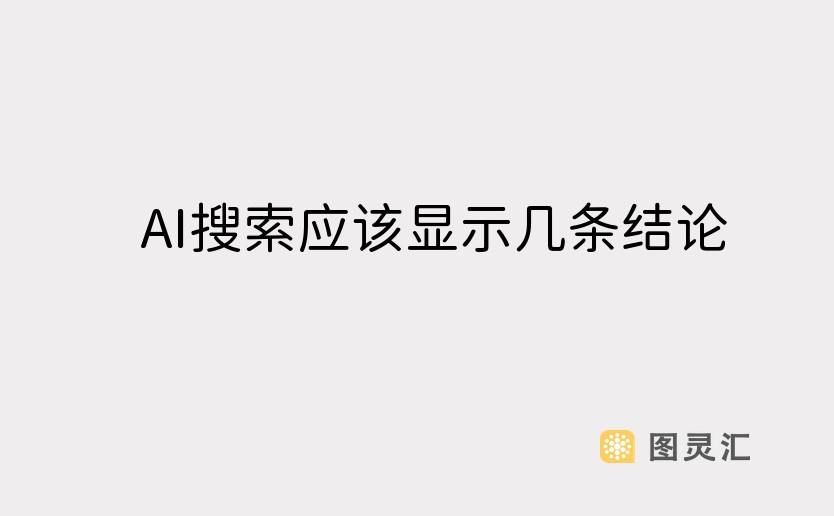 AI搜索应该显示几条结论

图灵汇